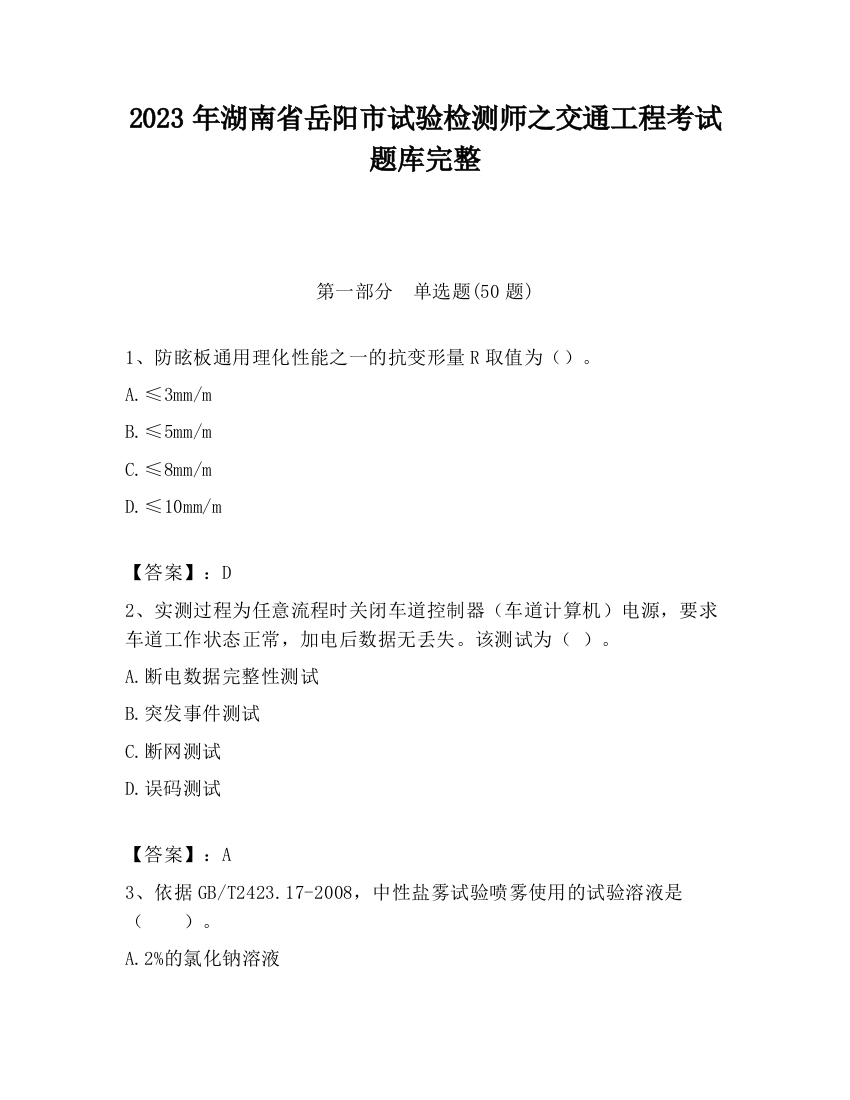 2023 年湖南省岳阳市试验检测师之交通工程考试题库完整

第一部分　单选题(50 题)

1、防眩板通用理化性能之一的抗变形量 R 取值为（）。

A. ≤3mm/m

B. ≤5mm/m

C. ≤8mm/m

D. ≤10mm/m

【答案】：D

2、实测过程为任意流程时关闭车道控制器（车道计算机）电源，要求车道工作状态正常，加电后数据无丢失。该测试为（ ）。

A. 断电数据完整性测试

B. 突发事件测试

C. 断网测试

D. 误码测试

【答案】：A

3、依据 GB/T2423.17-2008，中性盐雾试验喷雾使用的试验溶液是（　　）。

A. 2%的氯化钠溶液